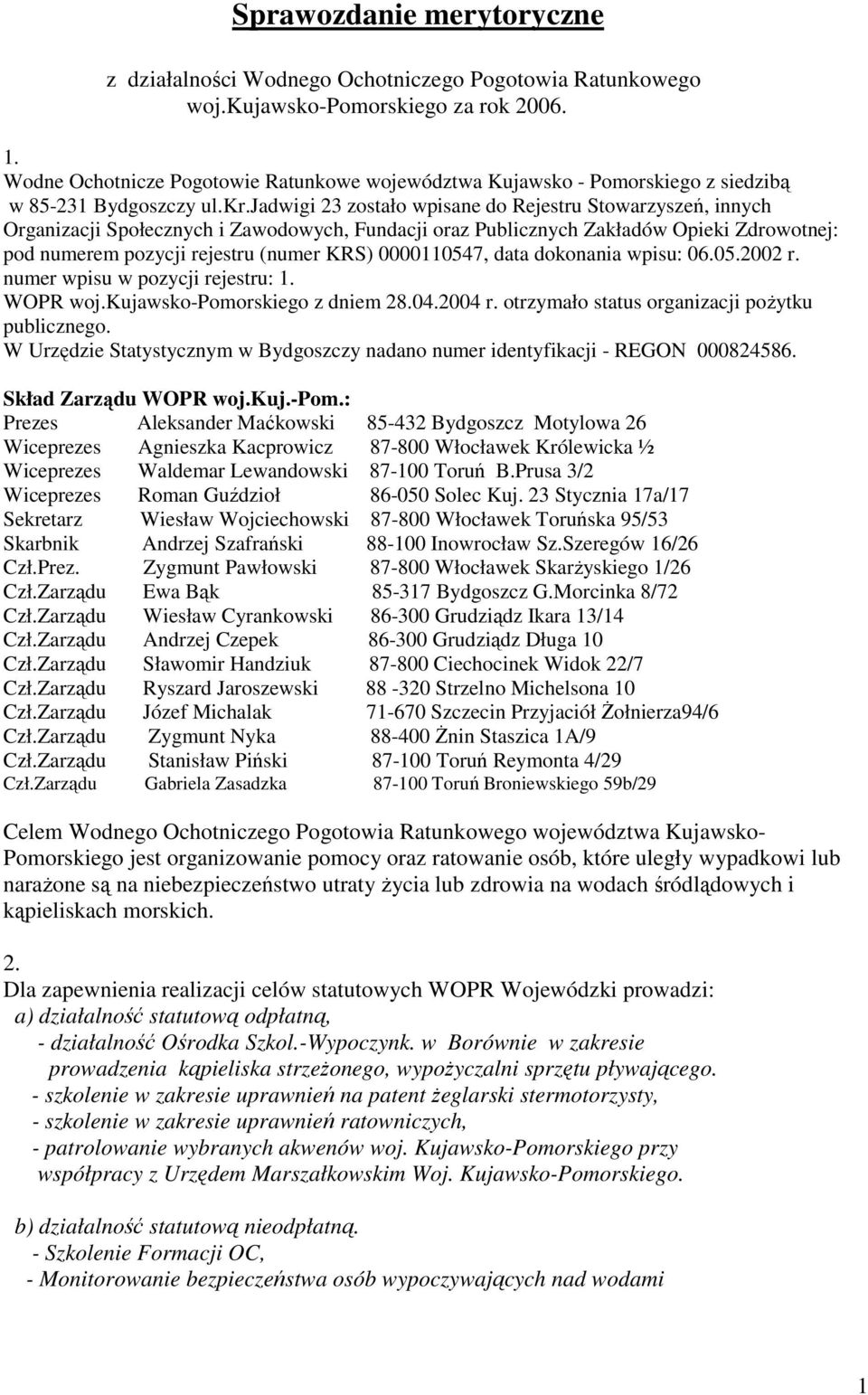 Sprawozdanie merytoryczne

z działalności Wodnego Ochotniczego Pogotowia Ratunkowego woj.Kujawsko-Pomorskiego za rok 2006.

1.
Wodne Ochotnicze Pogotowie Ratunkowe województwa Kujawsko - Pomorskiego z siedzibą w 85-231 Bydgoszczy ul.Kr.Jadwigi 23 zostało wpisane do Rejestru Stowarzyszeń, innych Organizacji Społecznych i Zawodowych, Fundacji oraz Publicznych Zakładów Opieki Zdrowotnej: pod numerem pozycji rejestru (numer KRS) 0000110547, data dokonania wpisu: 06.05.2002 r. numer wpisu w pozycji rejestru: 1.
WOPR woj.Kujawsko-Pomorskiego z dniem 28.04.2004 r. otrzymało status organizacji pożytku publicznego.
W Urzędzie Statystycznym w Bydgoszczy nadano numer identyfikacji - REGON 000824586.

Skład Zarządu WOPR woj.Kuj.-Pom.:
Prezes Aleksander Maćkowski 85-432 Bydgoszcz Motylowa 26
Wiceprezes Agnieszka Kacprowicz 87-800 Włocławek Królewicka ½
Wiceprezes Waldemar Lewandowski 87-100 Toruń B.Prusa 3/2
Wiceprezes Roman Guździoł 86-050 Solec Kuj. 23 Stycznia 17a/17
Sekretarz Wiesław Wojciechowski 87-800 Włocławek Toruńska 95/53
Skarbnik Andrzej Szafrański 88-100 Inowrocław Sz.Szeregów 16/26
Czł.Prez. Zygmunt Pawłowski 87-800 Włocławek Skarżyskiego 1/26
Czł.Zarządu Ewa Bąk 85-317 Bydgoszcz G.Morcinka 8/72
Czł.Zarządu Wiesław Cyrankowski 86-300 Grudziądz Ikara 13/14
Czł.Zarządu Andrzej Czepek 86-300 Grudziądz Długa 10
Czł.Zarządu Sławomir Handziuk 87-800 Ciechocinek Widok 22/7
Czł.Zarządu Ryszard Jaroszewski 88 -320 Strzelno Michelsona 10
Czł.Zarządu Józef Michalak 71-670 Szczecin Przyjaciół Żołnierza94/6
Czł.Zarządu Zygmunt Nyka 88-400 Żnin Staszica 1A/9
Czł.Zarządu Stanisław Piński 87-100 Toruń Reymonta 4/29
Czł.Zarządu Gabriela Zasadzka 87-100 Toruń Broniewskiego 59b/29

Celem Wodnego Ochotniczego Pogotowia Ratunkowego województwa Kujawsko-Pomorskiego jest organizowanie pomocy oraz ratowanie osób, które uległy wypadkowi lub narażone są na niebezpieczeństwo utraty życia lub zdrowia na wodach śródlądowych i kąpieliskach morskich.

2.
Dla zapewnienia realizacji celów statutowych WOPR Wojewódzki prowadzi:
a) działalność statutową odpłatną,
- działalność Ośrodka Szkol.-Wypoczynk. w Borównie w zakresie prowadzenia kąpieliska strzeżonego, wypożyczalni sprzętu pływającego.
- szkolenie w zakresie uprawnień na patent żeglarski stermotorzysty,
- szkolenie w zakresie uprawnień ratowniczych,
- patrolowanie wybranych akwenów woj. Kujawsko-Pomorskiego przy współpracy z Urzędem Marszałkowskim Woj. Kujawsko-Pomorskiego.

b) działalność statutową nieodpłatną.
- Szkolenie Formacji OC,
- Monitorowanie bezpieczeństwa osób wypoczywających nad wodami

1